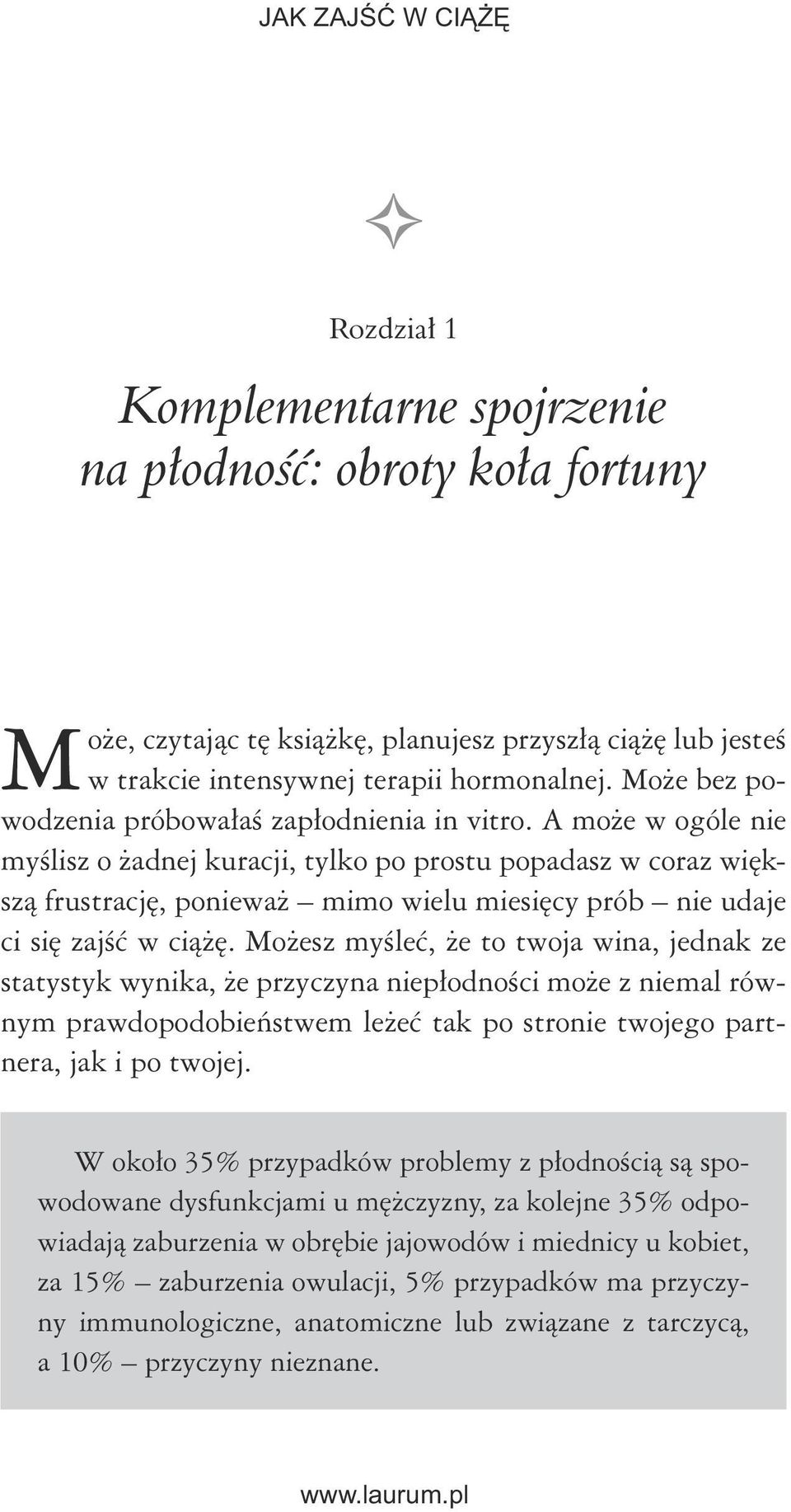 JAK ZAJŚĆ W CIĄŻĘ

Rozdział 1

Komplementarne spojrzenie na płodność: obroty koła fortuny

Może, czytając tę książkę, planujesz przyszłą ciążę lub jesteś w trakcie intensywnej terapii hormonalnej. Może bez powodzenia próbowałaś zapłodnienia in vitro. A może w ogóle nie myślisz o żadnej kuracji, tylko po prostu popadasz w coraz większą frustrację, ponieważ – mimo wielu miesięcy prób – nie udaje ci się zajść w ciążę. Możesz myśleć, że to twoja wina, jednak ze statystyk wynika, że przyczyna niepłodności może z niemal równym prawdopodobieństwem leżeć tak po stronie twojego partnera, jak i po twojej.

W około 35% przypadków problemy z płodnością są spowodowane dysfunkcjami u mężczyzny, za kolejne 35% odpowiadają zaburzenia w obrębie jajowodów i miednicy u kobiet, za 15% – zaburzenia owulacji, 5% przypadków ma przyczyny immunologiczne, anatomiczne lub związane z tarczycą, a 10% – przyczyny nieznane.

www.laurum.pl